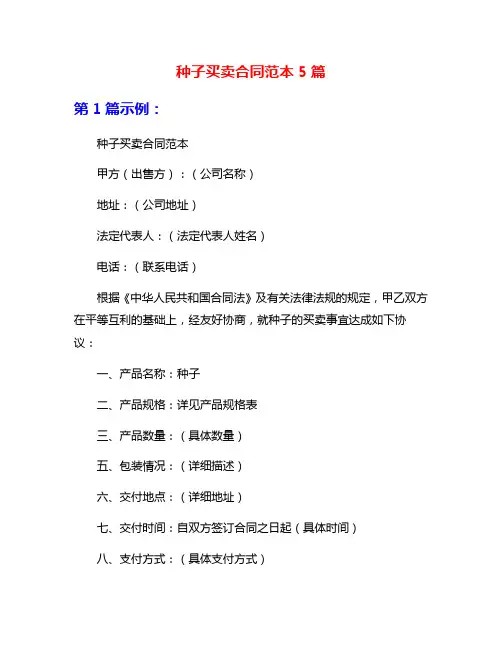 种子买卖合同范本 5 篇

第 1 篇示例：

种子买卖合同范本

甲方（出售方）：（公司名称）

地址：（公司地址）

法定代表人：（法定代表人姓名）

电话：（联系电话）

根据《中华人民共和国合同法》及有关法律法规的规定，甲乙双方在平等互利的基础上，经友好协商，就种子的买卖事宜达成如下协议：

一、产品名称：种子

二、产品规格：详见产品规格表

三、产品数量：（具体数量）

五、包装情况：（详细描述）

六、交付地点：（详细地址）

七、交付时间：自双方签订合同之日起（具体时间）

八、支付方式：（具体支付方式）